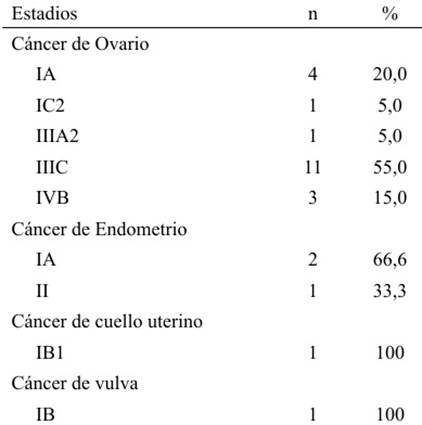 | Estadios | n | % |
|---|---|---|
| Cáncer de Ovario | | |
| IA | 4 | 20,0 |
| IC2 | 1 | 5,0 |
| IIIA2 | 1 | 5,0 |
| IIIC | 11 | 55,0 |
| IVB | 3 | 15,0 |
| Cáncer de Endometrio | | |
| IA | 2 | 66,6 |
| II | 1 | 33,3 |
| Cáncer de cuello uterino | | |
| IB1 | 1 | 100 |
| Cáncer de vulva | | |
| IB | 1 | 100 |